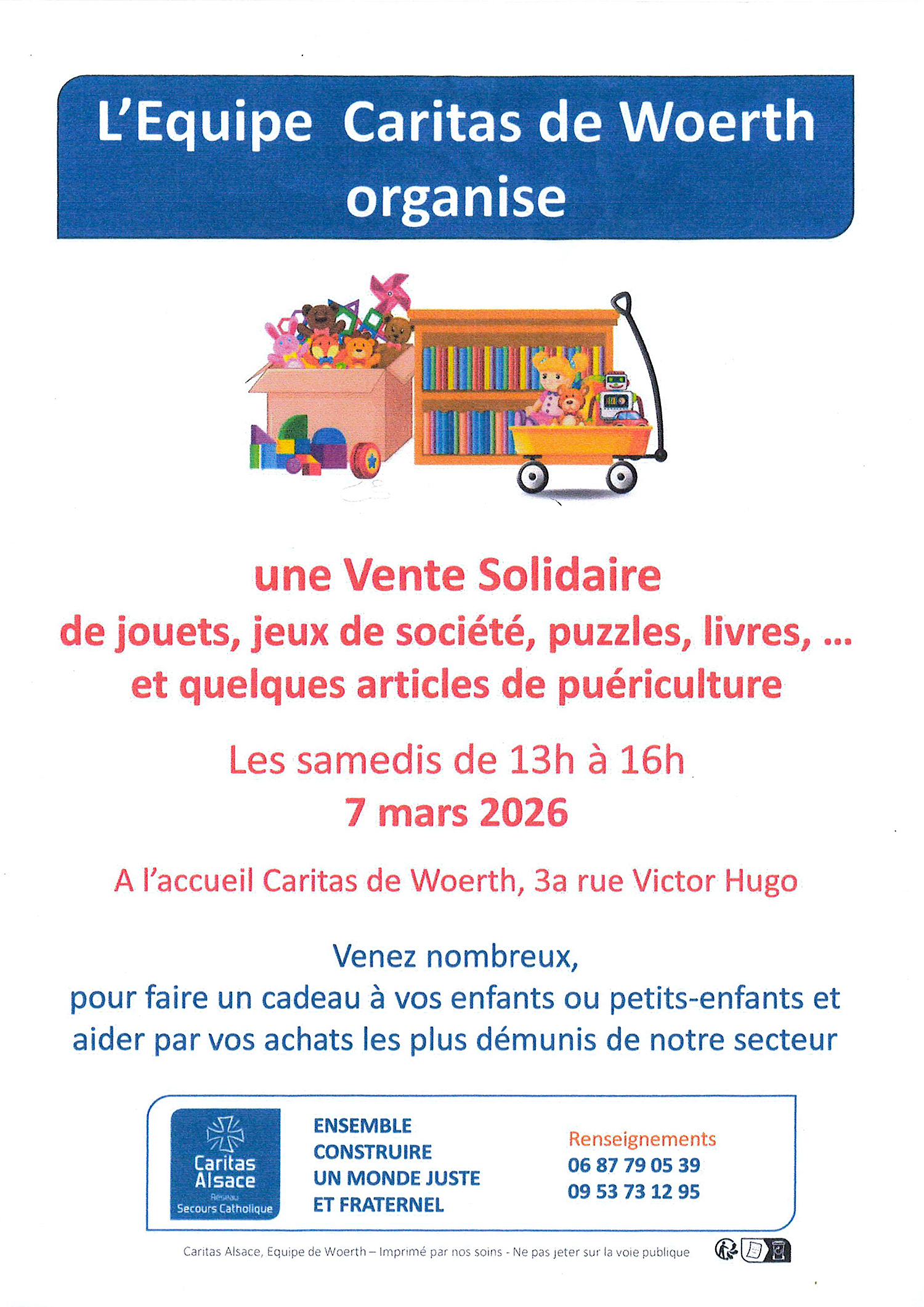 L'Equipe Caritas de Woerth organise

une Vente Solidaire
de jouets, jeux de société, puzzles, livres, ...
et quelques articles de puériculture

Les samedis de 13h à 16h
7 mars 2026

A l'accueil Caritas de Woerth, 3a rue Victor Hugo

Venez nombreux,
pour faire un cadeau à vos enfants ou petits-enfants et aider par vos achats les plus démunis de notre secteur

Caritas Alsace
Réseau
Secours Catholique

ENSEMBLE
CONSTRUIRE
UN MONDE JUSTE
ET FRATERNEL

Renseignements
06 87 79 05 39
09 53 73 12 95

Caritas Alsace, Equipe de Woerth – Imprimé par nos soins - Ne pas jeter sur la voie publique